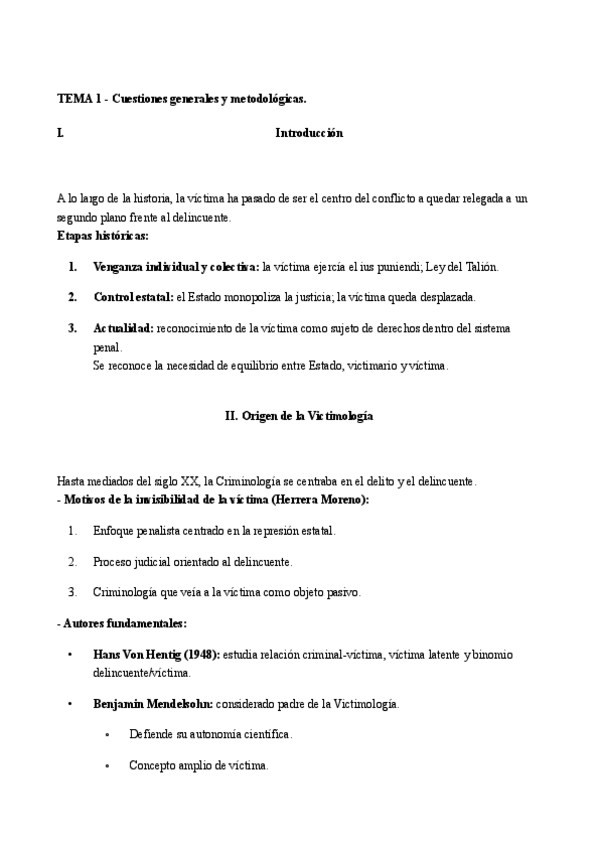 TEMA 1 - Cuestiones generales y metodológicas.

I. Introducción

A lo largo de la historia, la víctima ha pasado de ser el centro del conflicto a quedar relegada a un segundo plano frente al delincuente.
Etapas históricas:

1. Venganza individual y colectiva: la víctima ejercía el ius puniendi; Ley del Talión.

2. Control estatal: el Estado monopoliza la justicia; la víctima queda desplazada.

3. Actualidad: reconocimiento de la víctima como sujeto de derechos dentro del sistema penal.
Se reconoce la necesidad de equilibrio entre Estado, victimario y víctima.

II. Origen de la Victimología

Hasta mediados del siglo XX, la Criminología se centraba en el delito y el delincuente.
- Motivos de la invisibilidad de la víctima (Herrera Moreno):

1. Enfoque penalista centrado en la represión estatal.

2. Proceso judicial orientado al delincuente.

3. Criminología que veía a la víctima como objeto pasivo.

- Autores fundamentales:

• Hans Von Hentig (1948): estudia relación criminal-víctima, víctima latente y binomio delincuente/víctima.

• Benjamín Mendelsohn: considerado padre de la Victimología.

• Defiende su autonomía científica.

• Concepto amplio de víctima.